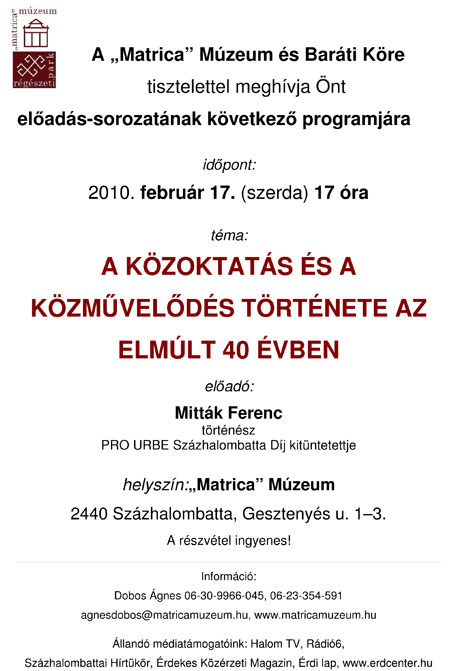 „matrica" múzeum
régészeti park

A „Matrica" Múzeum és Baráti Köre
tisztelettel meghívja Önt
előadás-sorozatának következő programjára

időpont:
2010. február 17. (szerda) 17 óra

téma:
A KÖZOKTATÁS ÉS A KÖZMŰVELŐDÉS TÖRTÉNETE AZ ELMÚLT 40 ÉVBEN

előadó:
Mitták Ferenc
történész
PRO URBE Százhalombatta Díj kitüntetettje

helyszín:„Matrica" Múzeum
2440 Százhalombatta, Gesztenyés u. 1–3.

A részvétel ingyenes!

Információ:
Dobos Ágnes 06-30-9966-045, 06-23-354-591
agnesdobos@matricamuzeum.hu, www.matricamuzeum.hu

Állandó médiatámogatóink: Halom TV, Rádió6,
Százhalombattai Hírtükör, Érdekes Közérzeti Magazin, Érdi lap, www.erdcenter.hu